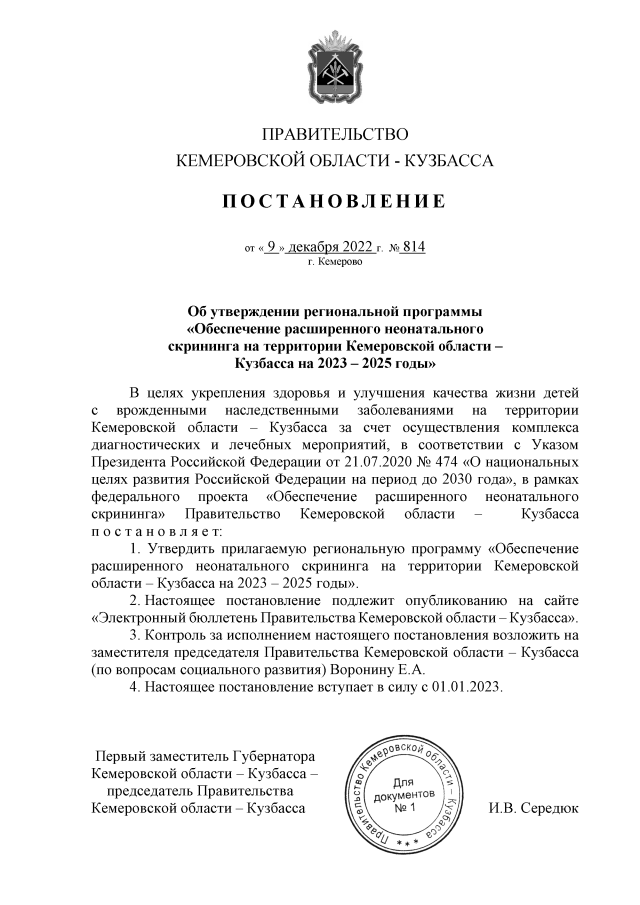 ПРАВИТЕЛЬСТВО
КЕМЕРОВСКОЙ ОБЛАСТИ - КУЗБАССА

ПОСТАНОВЛЕНИЕ

от « 9 » декабря 2022 г. № 814
г. Кемерово

Об утверждении региональной программы «Обеспечение расширенного неонатального скрининга на территории Кемеровской области – Кузбасса на 2023 – 2025 годы»

В целях укрепления здоровья и улучшения качества жизни детей с врожденными наследственными заболеваниями на территории Кемеровской области – Кузбасса за счет осуществления комплекса диагностических и лечебных мероприятий, в соответствии с Указом Президента Российской Федерации от 21.07.2020 № 474 «О национальных целях развития Российской Федерации на период до 2030 года», в рамках федерального проекта «Обеспечение расширенного неонатального скрининга» Правительство Кемеровской области – Кузбасса постановляет:

1. Утвердить прилагаемую региональную программу «Обеспечение расширенного неонатального скрининга на территории Кемеровской области – Кузбасса на 2023 – 2025 годы».

2. Настоящее постановление подлежит опубликованию на сайте «Электронный бюллетень Правительства Кемеровской области – Кузбасса».

3. Контроль за исполнением настоящего постановления возложить на заместителя председателя Правительства Кемеровской области – Кузбасса (по вопросам социального развития) Воронину Е.А.

4. Настоящее постановление вступает в силу с 01.01.2023.

Первый заместитель Губернатора Кемеровской области – Кузбасса – председатель Правительства Кемеровской области – Кузбасса

Правительство Кемеровской области – Кузбасса
Для документов
№ 1

И.В. Середюк